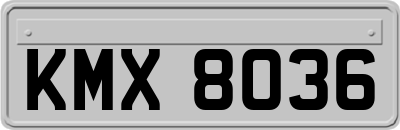 KMX 8036